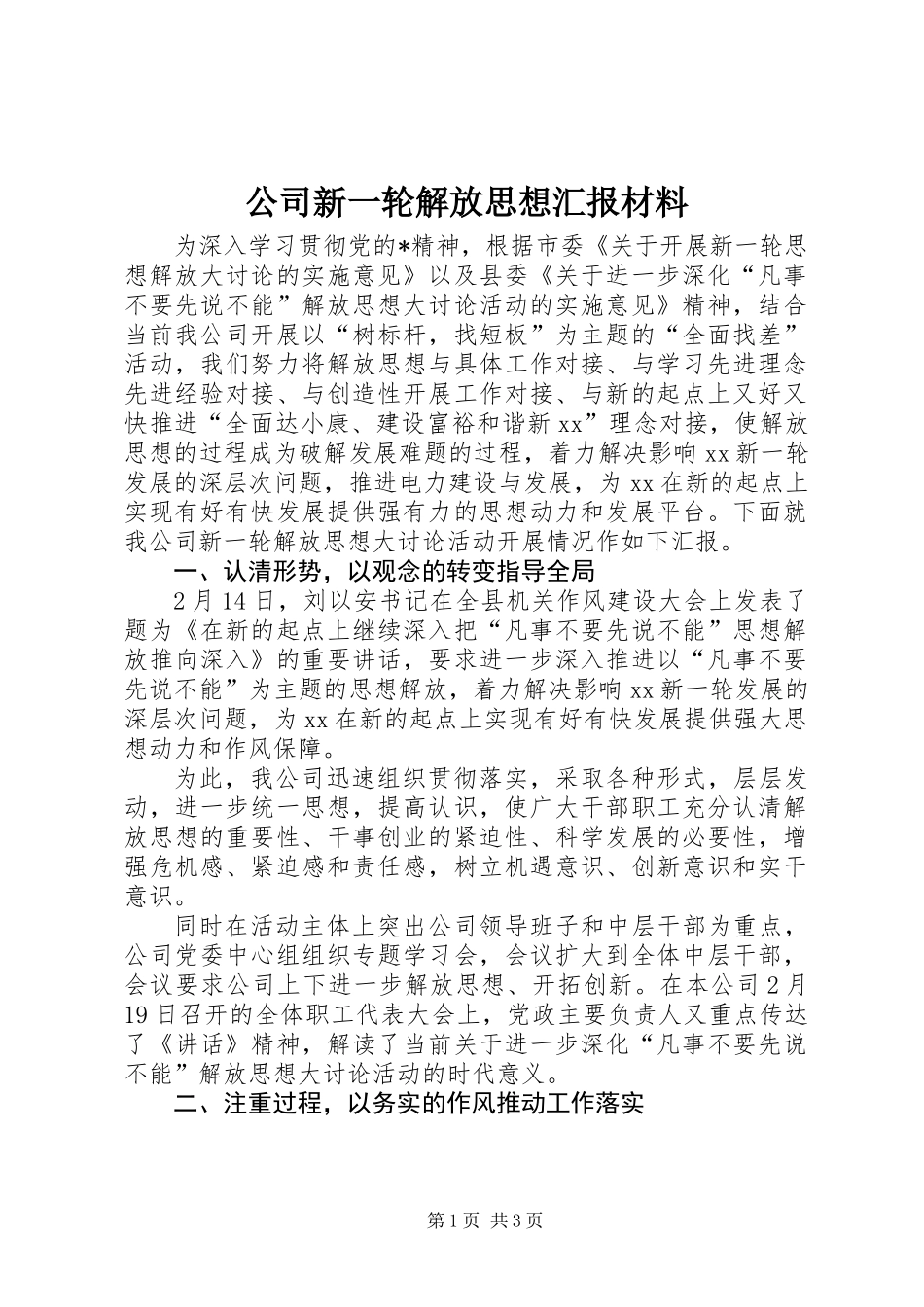 公司新一轮解放思想汇报材料

为深入学习贯彻党的*精神，根据市委《关于开展新一轮思想解放大讨论的实施意见》以及县委《关于进一步深化“凡事不要先说不能”解放思想大讨论活动的实施意见》精神，结合当前我公司开展以“树标杆，找短板”为主题的“全面找差”活动，我们努力将解放思想与具体工作对接、与学习先进理念先进经验对接、与创造性开展工作对接、与新的起点上又好又快推进“全面达小康、建设富裕和谐新xx”理念对接，使解放思想的过程成为破解发展难题的过程，着力解决影响xx新一轮发展的深层次问题，推进电力建设与发展，为xx在新的起点上实现有好有快发展提供强有力的思想动力和发展平台。下面就我公司新一轮解放思想大讨论活动开展情况作如下汇报。

一、认清形势，以观念的转变指导全局

2月14日，刘以安书记在全县机关作风建设大会上发表了题为《在新的起点上继续深入把“凡事不要先说不能”思想解放推向深入》的重要讲话，要求进一步深入推进以“凡事不要先说不能”为主题的思想解放，着力解决影响xx新一轮发展的深层次问题，为xx在新的起点上实现有好有快发展提供强大思想动力和作风保障。

为此，我公司迅速组织贯彻落实，采取各种形式，层层发动，进一步统一思想，提高认识，使广大干部职工充分认清解放思想的重要性、干事创业的紧迫性、科学发展的必要性，增强危机感、紧迫感和责任感，树立机遇意识、创新意识和实干意识。

同时在活动主体上突出公司领导班子和中层干部为重点，公司党委中心组组织专题学习会，会议扩大到全体中层干部，会议要求公司上下进一步解放思想、开拓创新。在本公司2月19日召开的全体职工代表大会上，党政主要负责人又重点传达了《讲话》精神，解读了当前关于进一步深化“凡事不要先说不能”解放思想大讨论活动的时代意义。

二、注重过程，以务实的作风推动工作落实

第1页 共3页